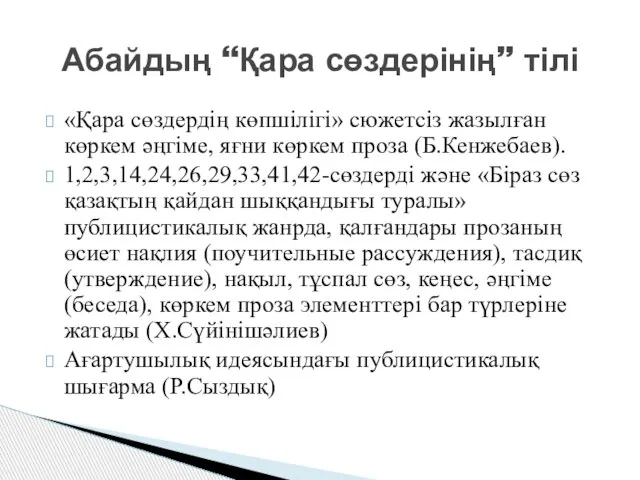 Абайдың “Қара сөздерінің” тілі

«Қара сөздердің көпшілігі» сюжетсіз жазылған көркем әңгіме, яғни көркем проза (Б.Кенжебаев).

1,2,3,14,24,26,29,33,41,42-сөздерді және «Біраз сөз қазақтың қайдан шыққандығы туралы» публицистикалық жанрда, қалғандары прозаның өсиет нақлия (поучительные рассуждения), тасдиқ (утверждение), нақыл, тұспал сөз, кеңес, әңгіме (беседа), көркем проза элементтері бар түрлеріне жатады (Х.Сүйінішәлиев)

Ағартушылық идеясындағы публицистикалық шығарма (Р.Сыздық)